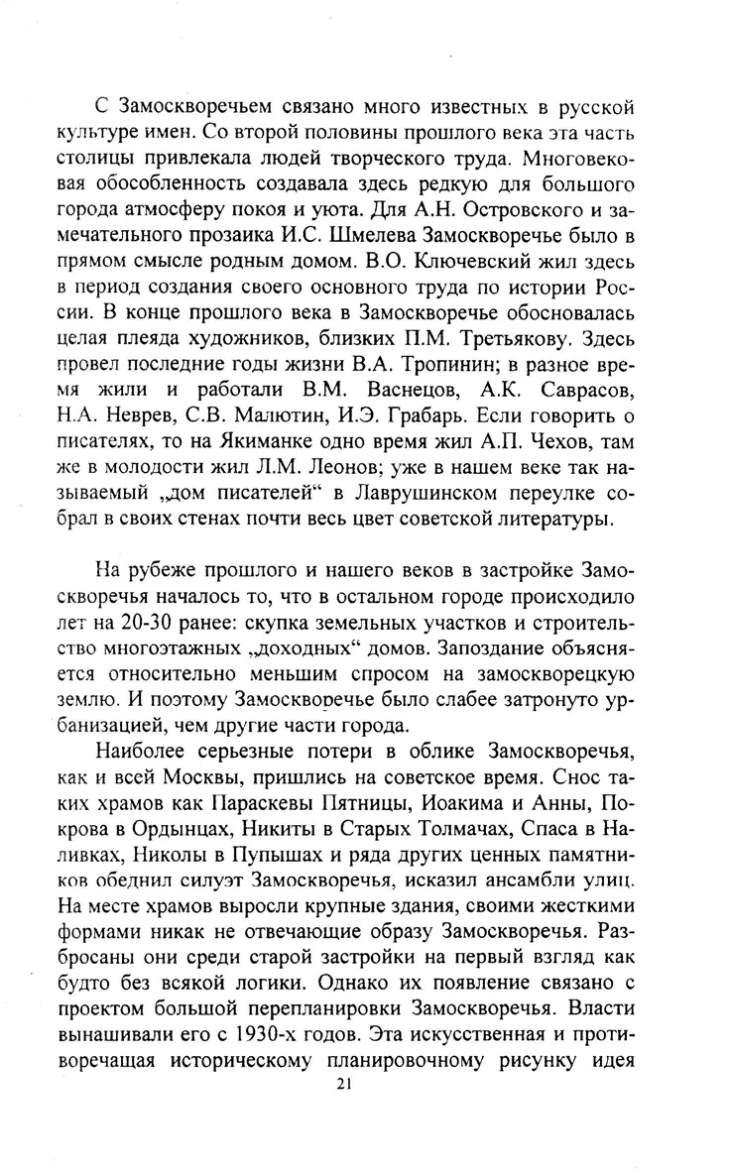 С Замоскворечьем связано много известных в русской культуре имен. Со второй половины прошлого века эта часть столицы привлекала людей творческого труда. Многовековая обособленность создавала здесь редкую для большого города атмосферу покоя и уюта. Для А.Н. Островского и замечательного прозаика И.С. Шмелева Замоскворечье было в прямом смысле родным домом. В.О. Ключевский жил здесь в период создания своего основного труда по истории России. В конце прошлого века в Замоскворечье обосновалась целая плеяда художников, близких П.М. Третьякову. Здесь провел последние годы жизни В.А. Тропинин; в разное время жили и работали В.М. Васнецов, А.К. Саврасов, Н.А. Неврев, С.В. Малютин, И.Э. Грабарь. Если говорить о писателях, то на Якиманке одно время жил А.П. Чехов, там же в молодости жил Л.М. Леонов; уже в нашем веке так называемый „дом писателей“ в Лаврушинском переулке собрал в своих стенах почти весь цвет советской литературы.

На рубеже прошлого и нашего веков в застройке Замоскворечья началось то, что в остальном городе происходило лет на 20-30 ранее: скупка земельных участков и строительство многоэтажных „доходных“ домов. Запоздание объясняется относительно меньшим спросом на замоскворецкую землю. И поэтому Замоскворечье было слабее затронуто урбанизацией, чем другие части города.

Наиболее серьезные потери в облике Замоскворечья, как и всей Москвы, пришлись на советское время. Снос таких храмов как Параскевы Пятницы, Иоакима и Анны, Покрова в Ордынцах, Никиты в Старых Толмачах, Спаса в Наливках, Николы в Пупышах и ряда других ценных памятников обеднил силуэт Замоскворечья, исказил ансамбли улиц. На месте храмов выросли крупные здания, своими жесткими формами никак не отвечающие образу Замоскворечья. Разбросаны они среди старой застройки на первый взгляд как будто без всякой логики. Однако их появление связано с проектом большой перепланировки Замоскворечья. Власти вынашивали его с 1930-х годов. Эта искусственная и противоречащая историческому планировочному рисунку идея

21